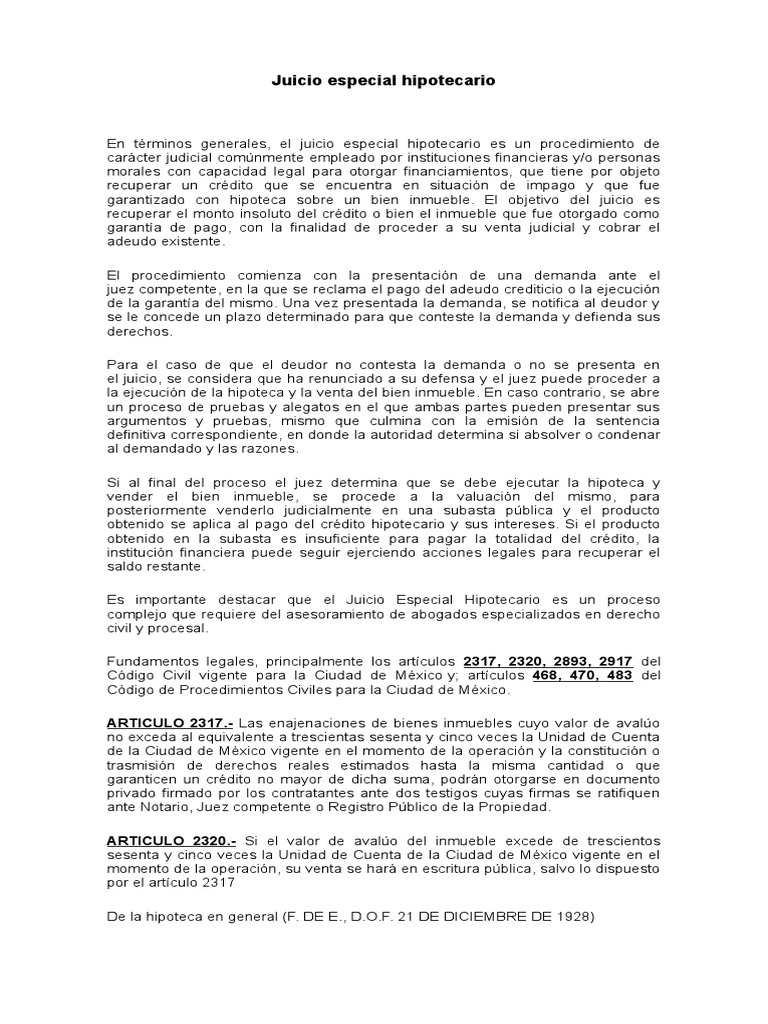 Juicio especial hipotecario

En términos generales, el juicio especial hipotecario es un procedimiento de carácter judicial comúnmente empleado por instituciones financieras y/o personas morales con capacidad legal para otorgar financiamientos, que tiene por objeto recuperar un crédito que se encuentra en situación de impago y que fue garantizado con hipoteca sobre un bien inmueble. El objetivo del juicio es recuperar el monto insoluto del crédito o bien el inmueble que fue otorgado como garantía de pago, con la finalidad de proceder a su venta judicial y cobrar el adeudo existente.

El procedimiento comienza con la presentación de una demanda ante el juez competente, en la que se reclama el pago del adeudo crediticio o la ejecución de la garantía del mismo. Una vez presentada la demanda, se notifica al deudor y se le concede un plazo determinado para que conteste la demanda y defienda sus derechos.

Para el caso de que el deudor no contesta la demanda o no se presenta en el juicio, se considera que ha renunciado a su defensa y el juez puede proceder a la ejecución de la hipoteca y la venta del bien inmueble. En caso contrario, se abre un proceso de pruebas y alegatos en el que ambas partes pueden presentar sus argumentos y pruebas, mismo que culmina con la emisión de la sentencia definitiva correspondiente, en donde la autoridad determina si absolver o condenar al demandado y las razones.

Si al final del proceso el juez determina que se debe ejecutar la hipoteca y vender el bien inmueble, se procede a la valuación del mismo, para posteriormente venderlo judicialmente en una subasta pública y el producto obtenido se aplica al pago del crédito hipotecario y sus intereses. Si el producto obtenido en la subasta es insuficiente para pagar la totalidad del crédito, la institución financiera puede seguir ejerciendo acciones legales para recuperar el saldo restante.

Es importante destacar que el Juicio Especial Hipotecario es un proceso complejo que requiere del asesoramiento de abogados especializados en derecho civil y procesal.

Fundamentos legales, principalmente los artículos 2317, 2320, 2893, 2917 del Código Civil vigente para la Ciudad de México y; artículos 468, 470, 483 del Código de Procedimientos Civiles para la Ciudad de México.

ARTICULO 2317.- Las enajenaciones de bienes inmuebles cuyo valor de avalúo no exceda al equivalente a trescientas sesenta y cinco veces la Unidad de Cuenta de la Ciudad de México vigente en el momento de la operación y la constitución o trasmisión de derechos reales estimados hasta la misma cantidad o que garanticen un crédito no mayor de dicha suma, podrán otorgarse en documento privado firmado por los contratantes ante dos testigos cuyas firmas se ratifiquen ante Notario, Juez competente o Registro Público de la Propiedad.

ARTICULO 2320.- Si el valor de avalúo del inmueble excede de trescientos sesenta y cinco veces la Unidad de Cuenta de la Ciudad de México vigente en el momento de la operación, su venta se hará en escritura pública, salvo lo dispuesto por el artículo 2317

De la hipoteca en general (F. DE E., D.O.F. 21 DE DICIEMBRE DE 1928)